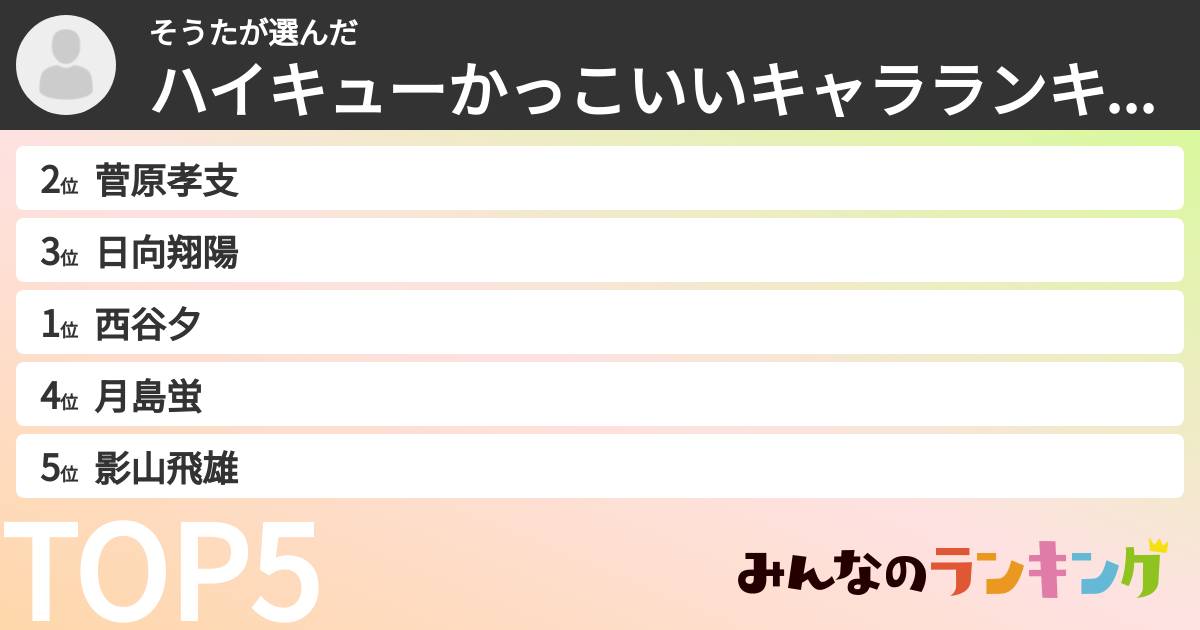 そうたが選んだ
ハイキューかっこいいキャラランキ...

2位 菅原孝支
3位 日向翔陽
1位 西谷夕
4位 月島蛍
5位 影山飛雄

TOP5

みんなのランキング